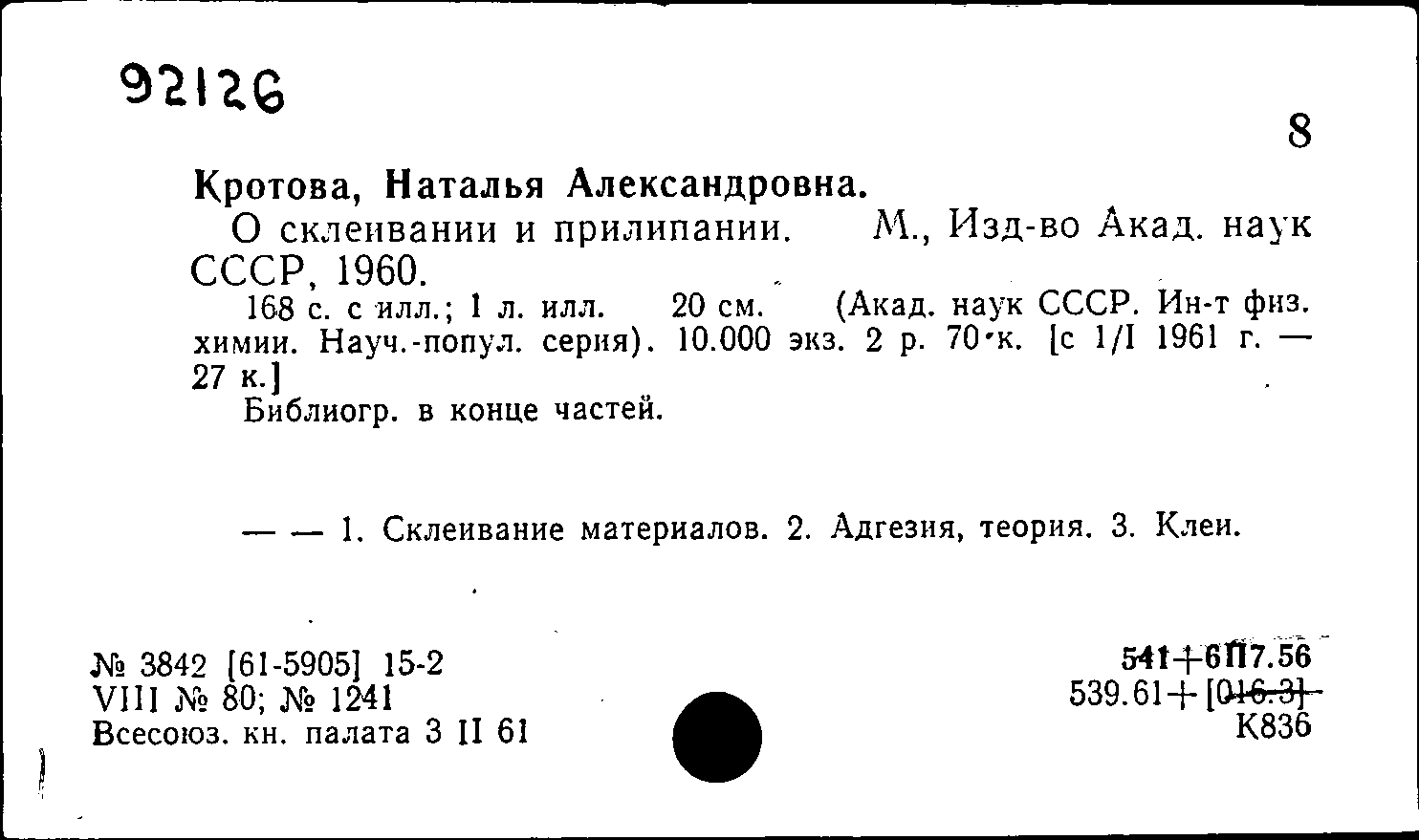 92126

8

Кротова, Наталья Александровна.

О склеивании и прилипании. М., Изд-во Акад. наук СССР, 1960.

168 с. с илл.; 1 л. илл. 20 см. (Акад. наук СССР. Ин-т физ. химии. Науч.-попул. серия). 10.000 экз. 2 р. 70 к. [с 1/I 1961 г. — 27 к.]

Библиогр. в конце частей.

— — 1. Склеивание материалов. 2. Адгезия, теория. 3. Клеи.

№ 3842 [61-5905] 15-2
VIII № 80; № 1241
Всесоюз. кн. палата 3 II 61

541+6П7.56
539.61+[016.3]
К836